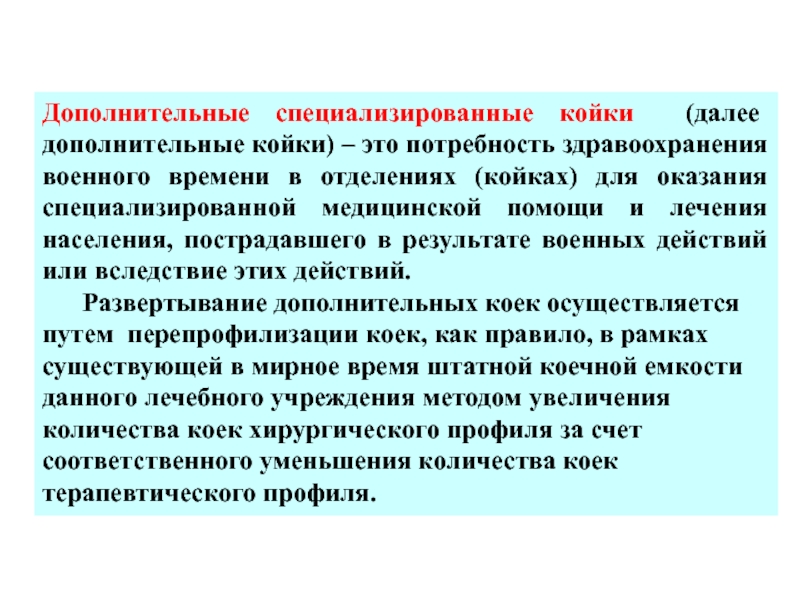 Дополнительные специализированные койки (далее дополнительные койки) – это потребность здравоохранения военного времени в отделениях (койках) для оказания специализированной медицинской помощи и лечения населения, пострадавшего в результате военных действий или вследствие этих действий.

Развертывание дополнительных коек осуществляется путем перепрофилизации коек, как правило, в рамках существующей в мирное время штатной коечной емкости данного лечебного учреждения методом увеличения количества коек хирургического профиля за счет соответственного уменьшения количества коек терапевтического профиля.